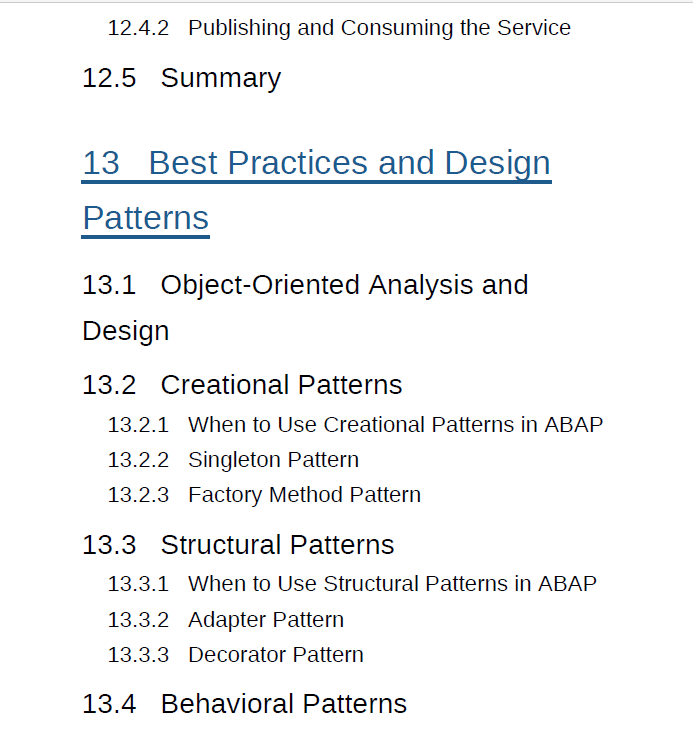 12.4.2 Publishing and Consuming the Service

12.5 Summary

13 Best Practices and Design Patterns

13.1 Object-Oriented Analysis and Design

13.2 Creational Patterns

13.2.1 When to Use Creational Patterns in ABAP

13.2.2 Singleton Pattern

13.2.3 Factory Method Pattern

13.3 Structural Patterns

13.3.1 When to Use Structural Patterns in ABAP

13.3.2 Adapter Pattern

13.3.3 Decorator Pattern

13.4 Behavioral Patterns